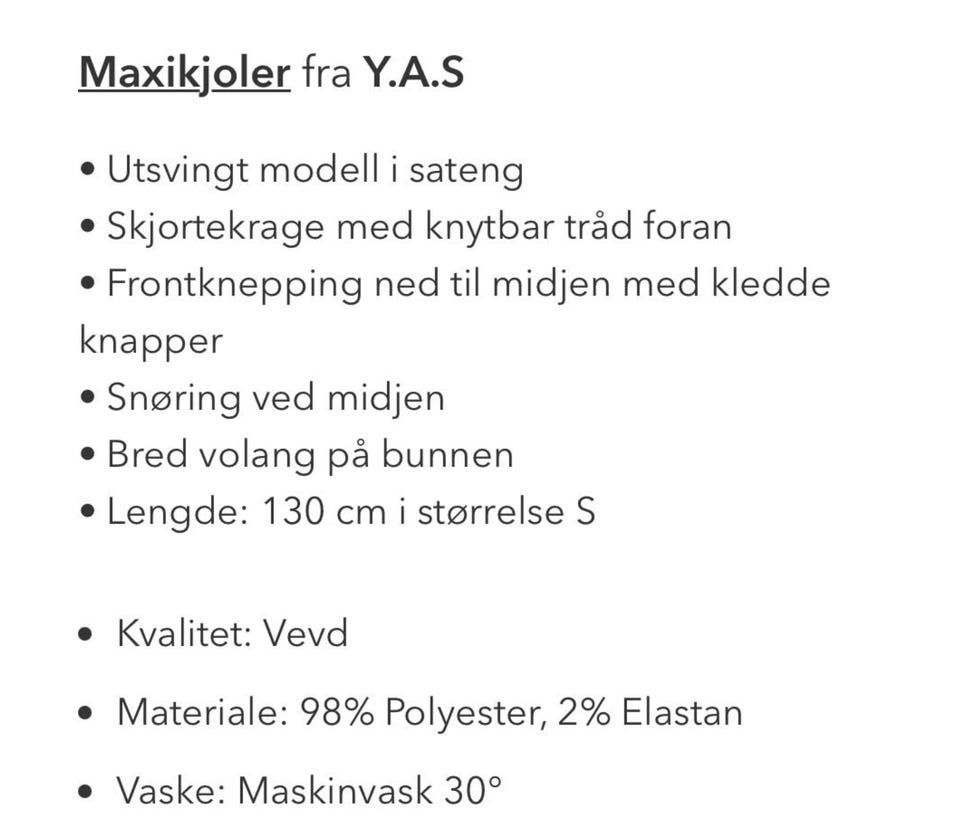 Maxikjoler fra Y.A.S

• Utsvingt modell i sateng
• Skjortekrage med knytbar tråd foran
• Frontknepping ned til midjen med kledde knapper
• Snøring ved midjen
• Bred volang på bunnen
• Lengde: 130 cm i størrelse S

• Kvalitet: Vevd

• Materiale: 98% Polyester, 2% Elastan

• Vaske: Maskinvask 30°